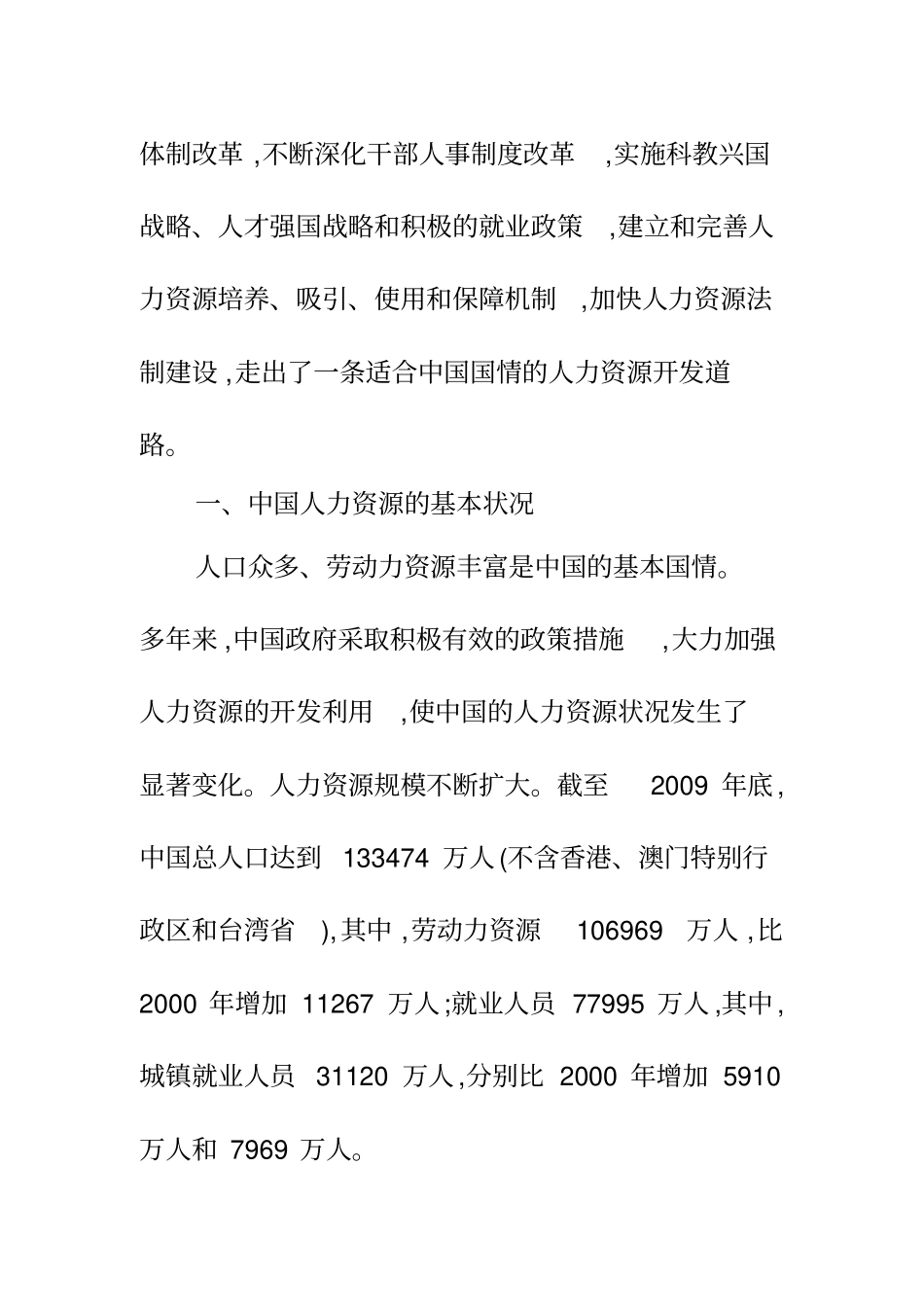 体制改革,不断深化干部人事制度改革,实施科教兴国战略、人才强国战略和积极的就业政策,建立和完善人力资源培养、吸引、使用和保障机制,加快人力资源法制建设,走出了一条适合中国国情的人力资源开发道路。

一、中国人力资源的基本状况

人口众多、劳动力资源丰富是中国的基本国情。多年来,中国政府采取积极有效的政策措施,大力加强人力资源的开发利用,使中国的人力资源状况发生了显著变化。人力资源规模不断扩大。截至 2009 年底,中国总人口达到 133474 万人(不含香港、澳门特别行政区和台湾省),其中,劳动力资源 106969 万人,比 2000 年增加 11267 万人;就业人员 77995 万人,其中,城镇就业人员 31120 万人,分别比 2000 年增加 5910 万人和 7969 万人。